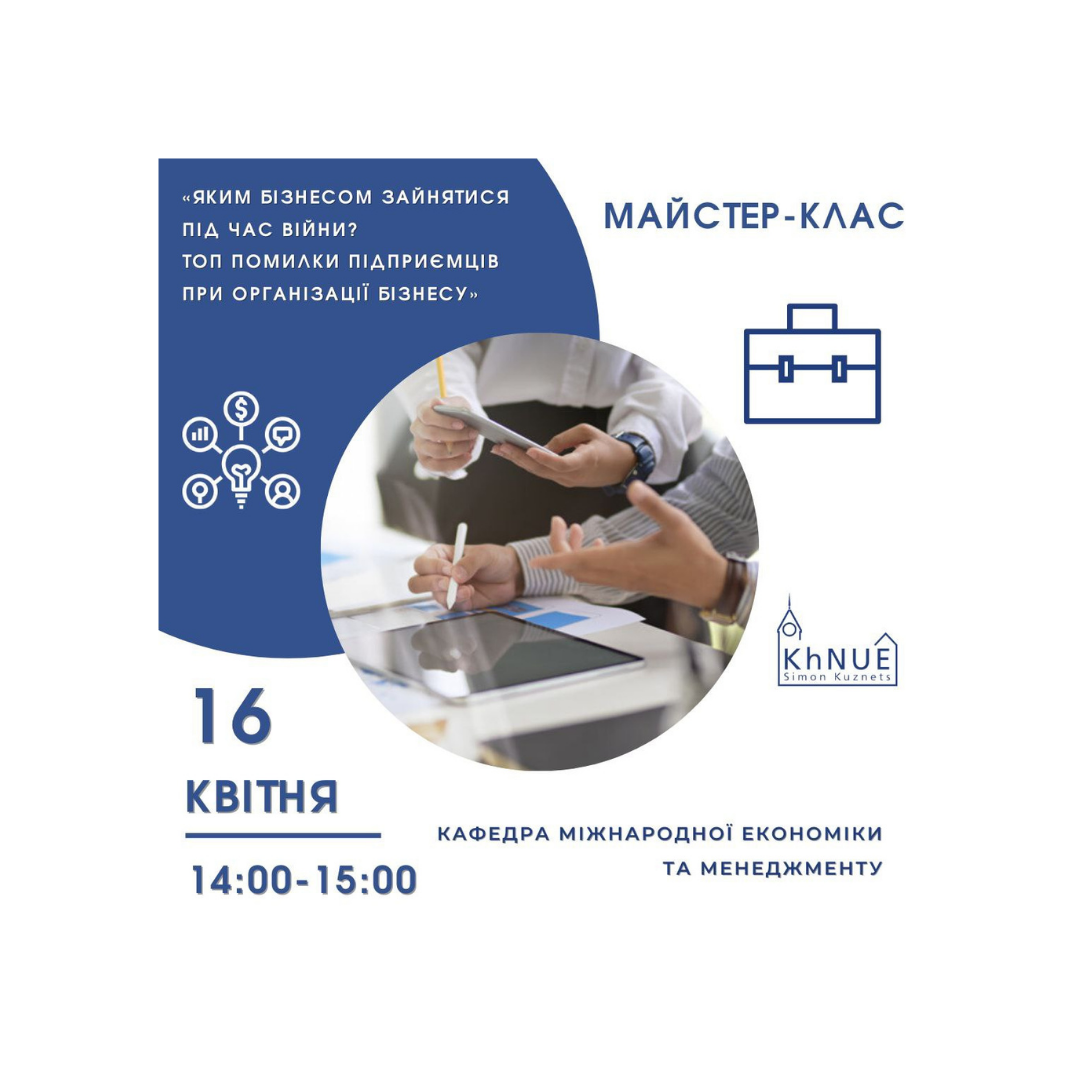 «ЯКИМ БІЗНЕСОМ ЗАЙНЯТИСЯ ПІД ЧАС ВІЙНИ? ТОП ПОМИЛКИ ПІДПРИЄМЦІВ ПРИ ОРГАНІЗАЦІЇ БІЗНЕСУ»

МАЙСТЕР-КЛАС

KhNUE
Simon Kuznets

16
КВІТНЯ
14:00-15:00

КАФЕДРА МІЖНАРОДНОЇ ЕКОНОМІКИ ТА МЕНЕДЖМЕНТУ